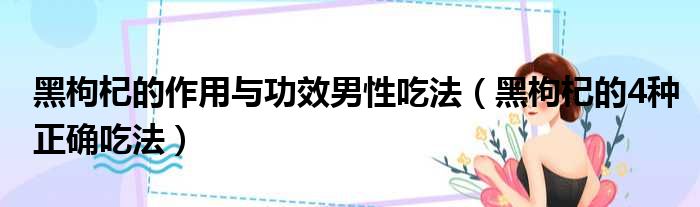 黑枸杞的作用与功效男性吃法（黑枸杞的4种正确吃法）